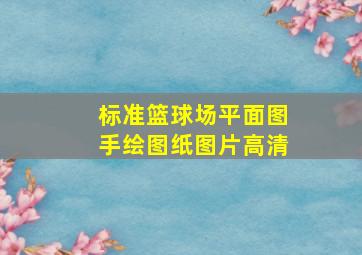 标准篮球场平面图
手绘图纸图片高清